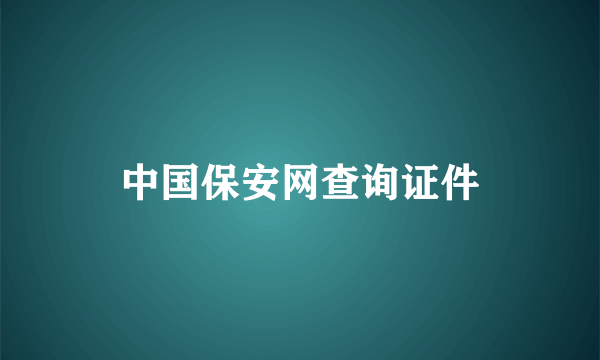 中国保安网查询证件